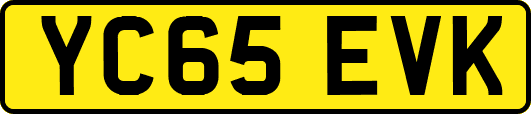 YC65 EVK